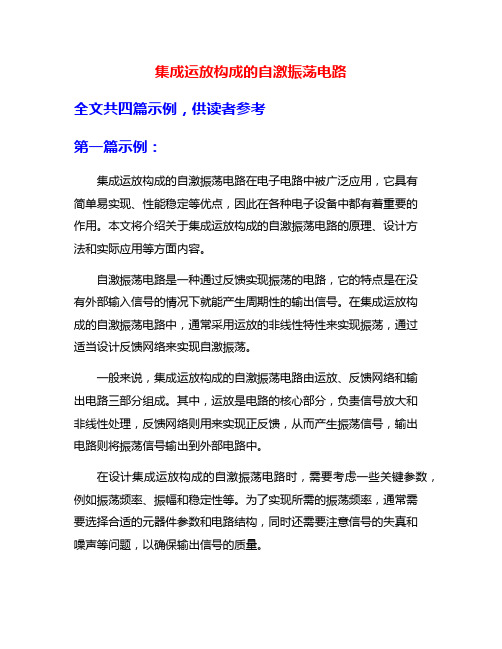 集成运放构成的自激振荡电路

全文共四篇示例，供读者参考

第一篇示例：

集成运放构成的自激振荡电路在电子电路中被广泛应用，它具有简单易实现、性能稳定等优点，因此在各种电子设备中都有着重要的作用。本文将介绍关于集成运放构成的自激振荡电路的原理、设计方法和实际应用等方面内容。

自激振荡电路是一种通过反馈实现振荡的电路，它的特点是在没有外部输入信号的情况下就能产生周期性的输出信号。在集成运放构成的自激振荡电路中，通常采用运放的非线性特性来实现振荡，通过适当设计反馈网络来实现自激振荡。

一般来说，集成运放构成的自激振荡电路由运放、反馈网络和输出电路三部分组成。其中，运放是电路的核心部分，负责信号放大和非线性处理，反馈网络则用来实现正反馈，从而产生振荡信号，输出电路则将振荡信号输出到外部电路中。

在设计集成运放构成的自激振荡电路时，需要考虑一些关键参数，例如振荡频率、振幅和稳定性等。为了实现所需的振荡频率，通常需要选择合适的元器件参数和电路结构，同时还需要注意信号的失真和噪声等问题，以确保输出信号的质量。